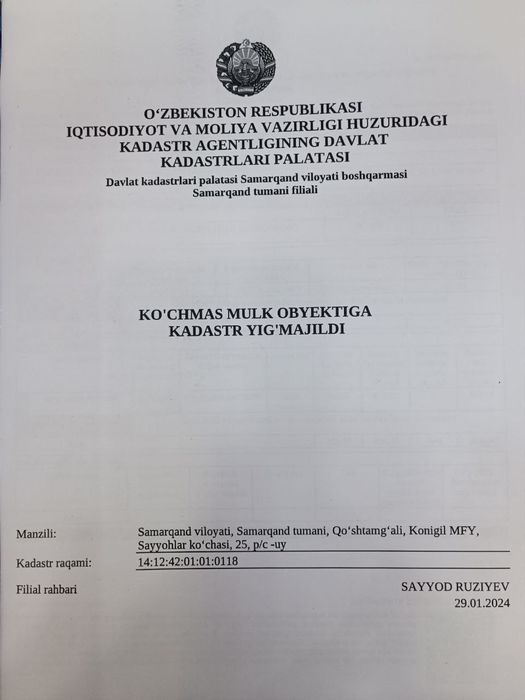 O‘ZBEKISTON RESPUBLIKASI
IQTISODIYOT VA MOLIYA VAZIRLIGI HUZURIDAGI
KADASTR AGENTLIGINING DAVLAT
KADASTRLARI PALATASI
Davlat kadastrlari palatasi Samarqand viloyati boshqarmasi
Samarqand tumani filiali

KO'CHMAS MULK OBYEKTIGA
KADASTR YIG'MAJILDI

Manzili: Samarqand viloyati, Samarqand tumani, Qo‘shtamg‘ali, Konigil MFY, Sayyohlar ko‘chasi, 25, p/c -uy

Kadastr raqami: 14:12:42:01:01:0118

Filial rahbari

SAYYOD RUZIYEV
29.01.2024